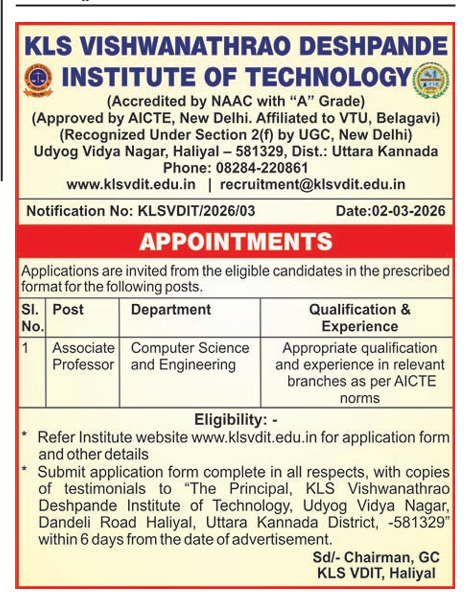 KLS VISHWANATHRAO DESHPANDE INSTITUTE OF TECHNOLOGY
(Accredited by NAAC with "A" Grade)
(Approved by AICTE, New Delhi. Affiliated to VTU, Belagavi)
(Recognized Under Section 2(f) by UGC, New Delhi)
Udyog Vidya Nagar, Haliyal – 581329, Dist.: Uttara Kannada
Phone: 08284-220861
www.klsvdit.edu.in | recruitment@klsvdit.edu.in

Notification No: KLSVDIT/2026/03 Date:02-03-2026

APPOINTMENTS

Applications are invited from the eligible candidates in the prescribed format for the following posts.

| Sl. No. | Post | Department | Qualification & Experience |
|---|---|---|---|
| 1 | Associate Professor | Computer Science and Engineering | Appropriate qualification and experience in relevant branches as per AICTE norms |

Eligibility: -
* Refer Institute website www.klsvdit.edu.in for application form and other details
* Submit application form complete in all respects, with copies of testimonials to "The Principal, KLS Vishwanathrao Deshpande Institute of Technology, Udyog Vidya Nagar, Dandeli Road Haliyal, Uttara Kannada District, -581329" within 6 days from the date of advertisement.

Sd/- Chairman, GC
KLS VDIT, Haliyal